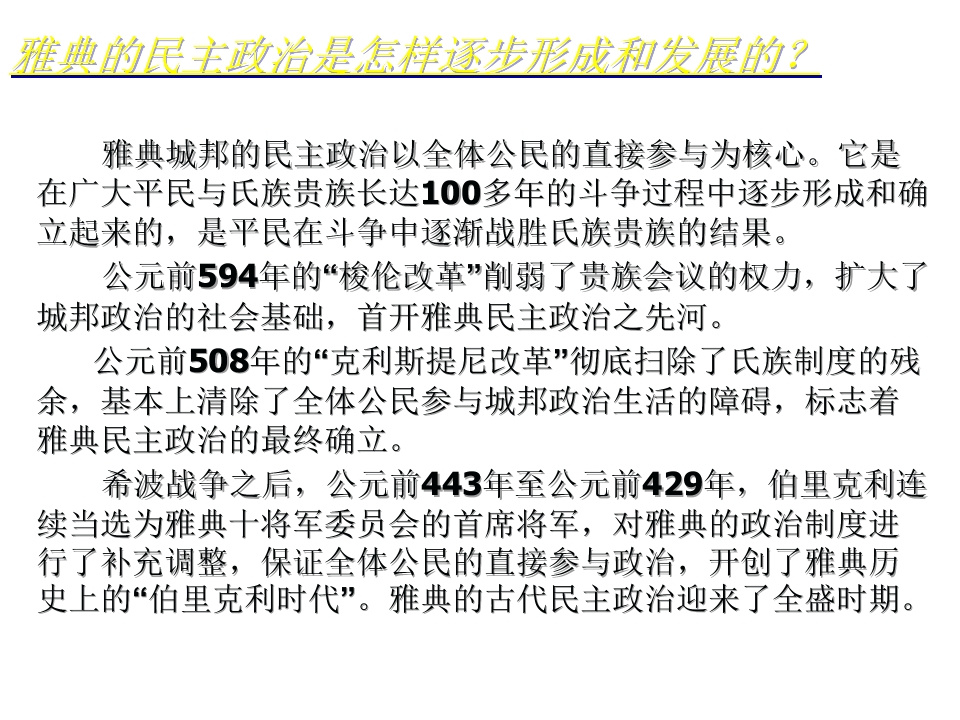 雅典的民主政治是怎样逐步形成和发展的？

雅典城邦的民主政治以全体公民的直接参与为核心。它是在广大平民与氏族贵族长达100多年的斗争过程中逐步形成和确立起来的，是平民在斗争中逐渐战胜氏族贵族的结果。

公元前594年的“梭伦改革”削弱了贵族会议的权力，扩大了城邦政治的社会基础，首开雅典民主政治之先河。

公元前508年的“克利斯提尼改革”彻底扫除了氏族制度的残余，基本上清除了全体公民参与城邦政治生活的障碍，标志着雅典民主政治的最终确立。

希波战争之后，公元前443年至公元前429年，伯里克利连续当选为雅典十将军委员会的首席将军，对雅典的政治制度进行了补充调整，保证全体公民的直接参与政治，开创了雅典历史上的“伯里克利时代”。雅典的古代民主政治迎来了全盛时期。